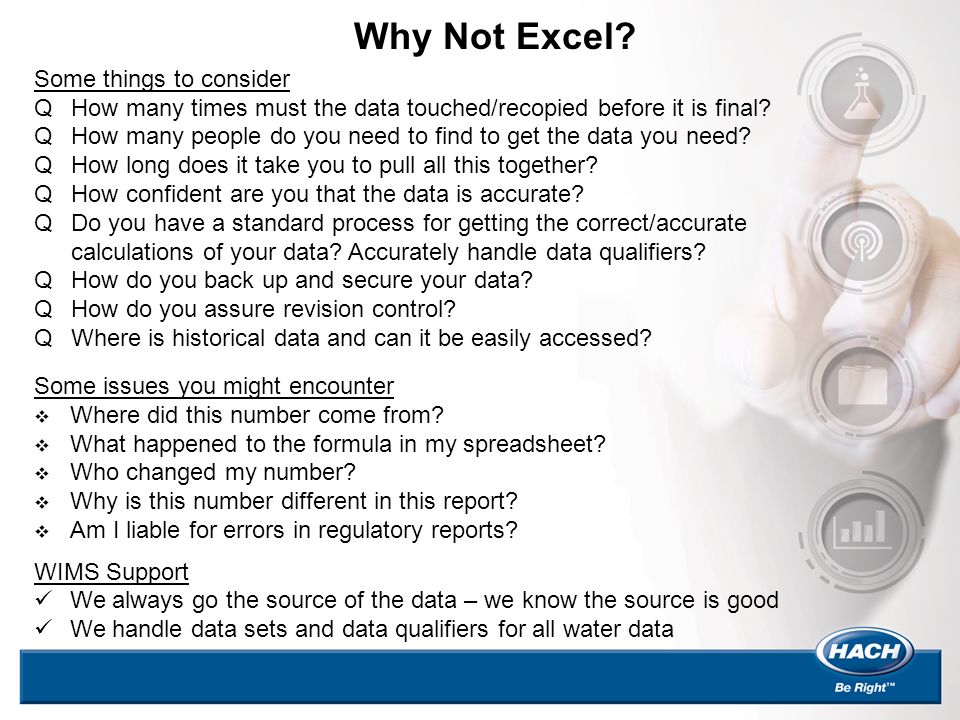 Why Not Excel?

Some things to consider
Q How many times must the data touched/recopied before it is final?
Q How many people do you need to find to get the data you need?
Q How long does it take you to pull all this together?
Q How confident are you that the data is accurate?
Q Do you have a standard process for getting the correct/accurate calculations of your data? Accurately handle data qualifiers?
Q How do you back up and secure your data?
Q How do you assure revision control?
Q Where is historical data and can it be easily accessed?

Some issues you might encounter
❖ Where did this number come from?
❖ What happened to the formula in my spreadsheet?
❖ Who changed my number?
❖ Why is this number different in this report?
❖ Am I liable for errors in regulatory reports?

WIMS Support
✓ We always go the source of the data – we know the source is good
✓ We handle data sets and data qualifiers for all water data

HACH
Be Right™